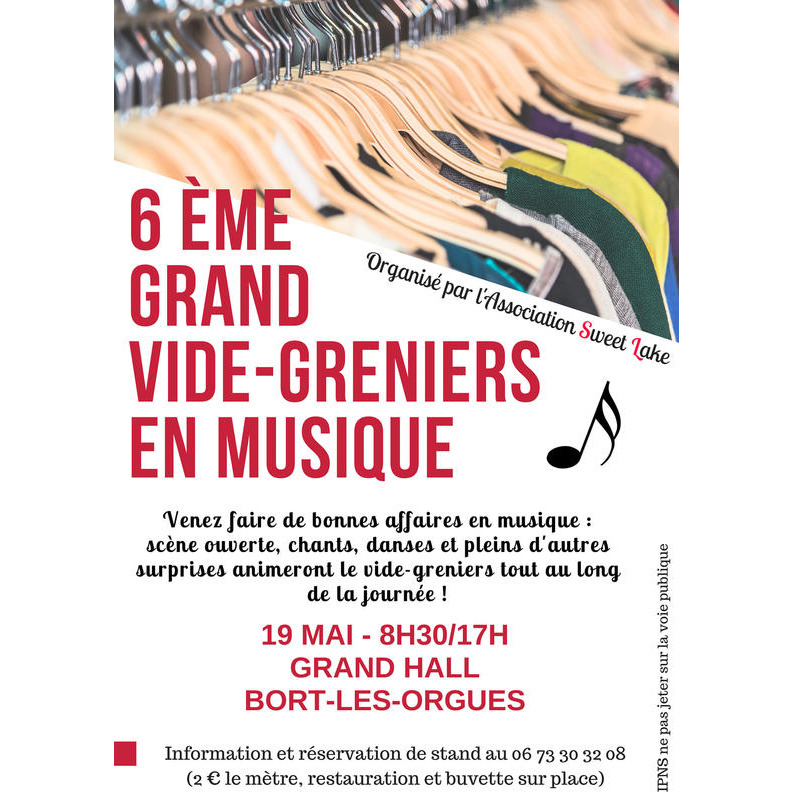 6 ÈME
GRAND
VIDE-GRENIERS
EN MUSIQUE

Organisé par l'Association Sweet Lake

Venez faire de bonnes affaires en musique : scène ouverte, chants, danses et pleins d'autres surprises animeront le vide-greniers tout au long de la journée !

19 MAI - 8H30/17H
GRAND HALL
BORT-LES-ORGUES

Information et réservation de stand au 06 73 30 32 08
(2 € le mètre, restauration et buvette sur place)

IPNS ne pas jeter sur la voie publique